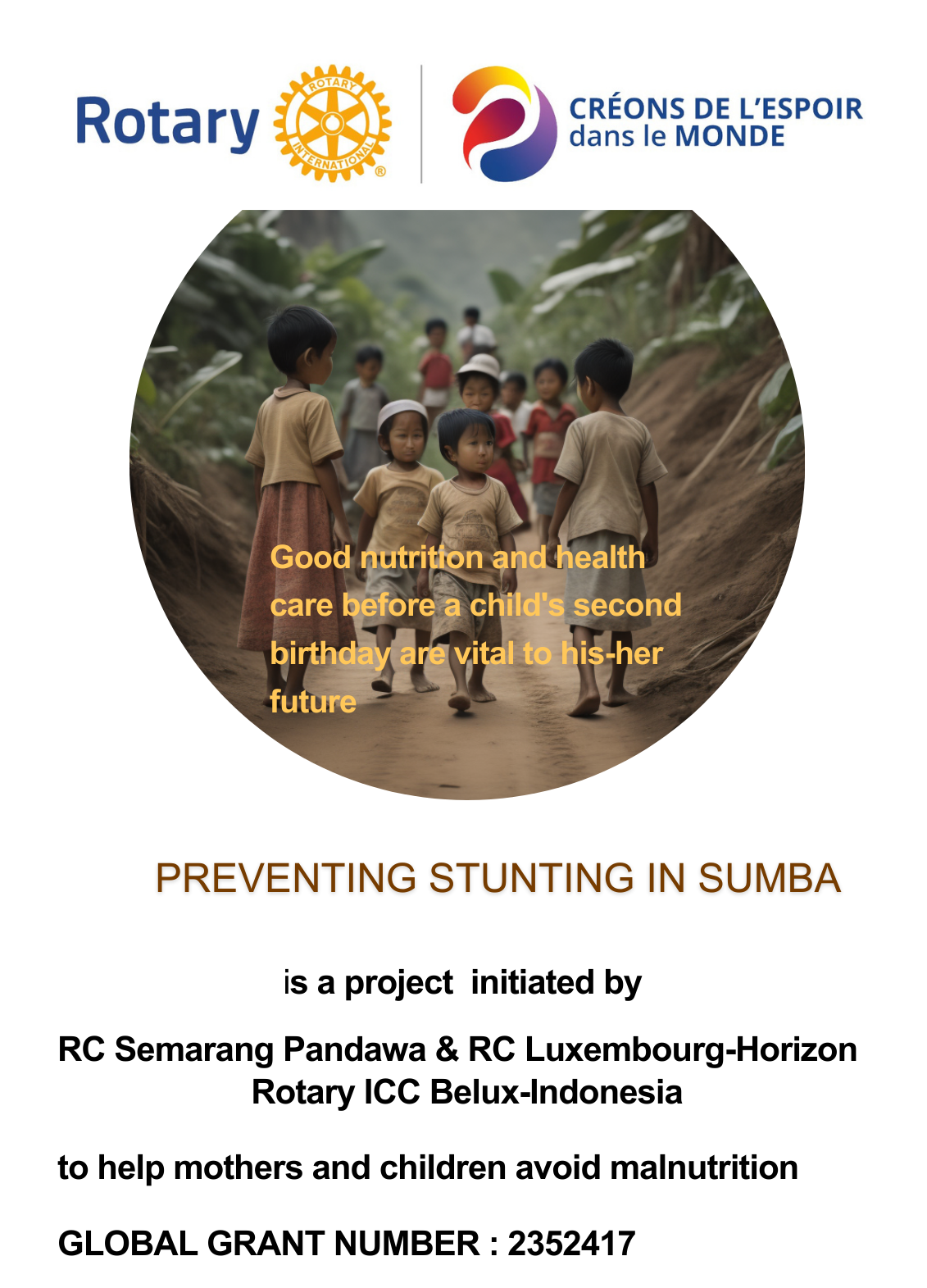 Rotary

ROTARY INTERNATIONAL ®

CRÉONS DE L'ESPOIR dans le MONDE

Good nutrition and health care before a child's second birthday are vital to his-her future

PREVENTING STUNTING IN SUMBA

is a project initiated by

RC Semarang Pandawa & RC Luxembourg-Horizon
Rotary ICC Belux-Indonesia

to help mothers and children avoid malnutrition

GLOBAL GRANT NUMBER : 2352417